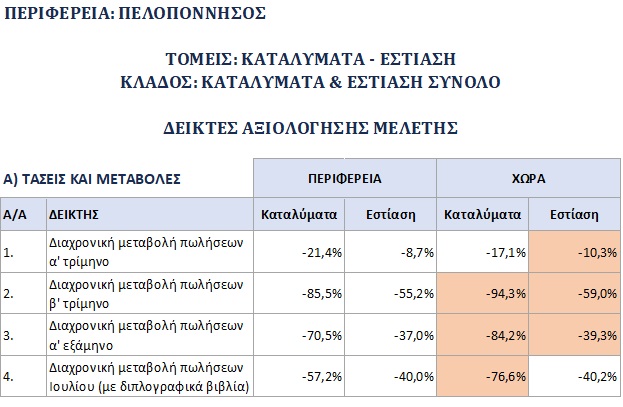 ΠΕΡΙΦΕΡΕΙΑ: ΠΕΛΟΠΟΝΝΗΣΟΣ

ΤΟΜΕΙΣ: ΚΑΤΑΛΥΜΑΤΑ - ΕΣΤΙΑΣΗ
ΚΛΑΔΟΣ: ΚΑΤΑΛΥΜΑΤΑ & ΕΣΤΙΑΣΗ ΣΥΝΟΛΟ

ΔΕΙΚΤΕΣ ΑΞΙΟΛΟΓΗΣΗΣ ΜΕΛΕΤΗΣ

| Α) ΤΑΣΕΙΣ ΚΑΙ ΜΕΤΑΒΟΛΕΣ | | ΠΕΡΙΦΕΡΕΙΑ | | ΧΩΡΑ | |
|---|---|---|---|---|---|
| Α/Α | ΔΕΙΚΤΗΣ | Καταλύματα | Εστίαση | Καταλύματα | Εστίαση |
| 1. | Διαχρονική μεταβολή πωλήσεων α' τρίμηνο | -21,4% | -8,7% | -17,1% | -10,3% |
| 2. | Διαχρονική μεταβολή πωλήσεων β' τρίμηνο | -85,5% | -55,2% | -94,3% | -59,0% |
| 3. | Διαχρονική μεταβολή πωλήσεων α' εξάμηνο | -70,5% | -37,0% | -84,2% | -39,3% |
| 4. | Διαχρονική μεταβολή πωλήσεων Ιουλίου (με διπλογραφικά βιβλία) | -57,2% | -40,0% | -76,6% | -40,2% |